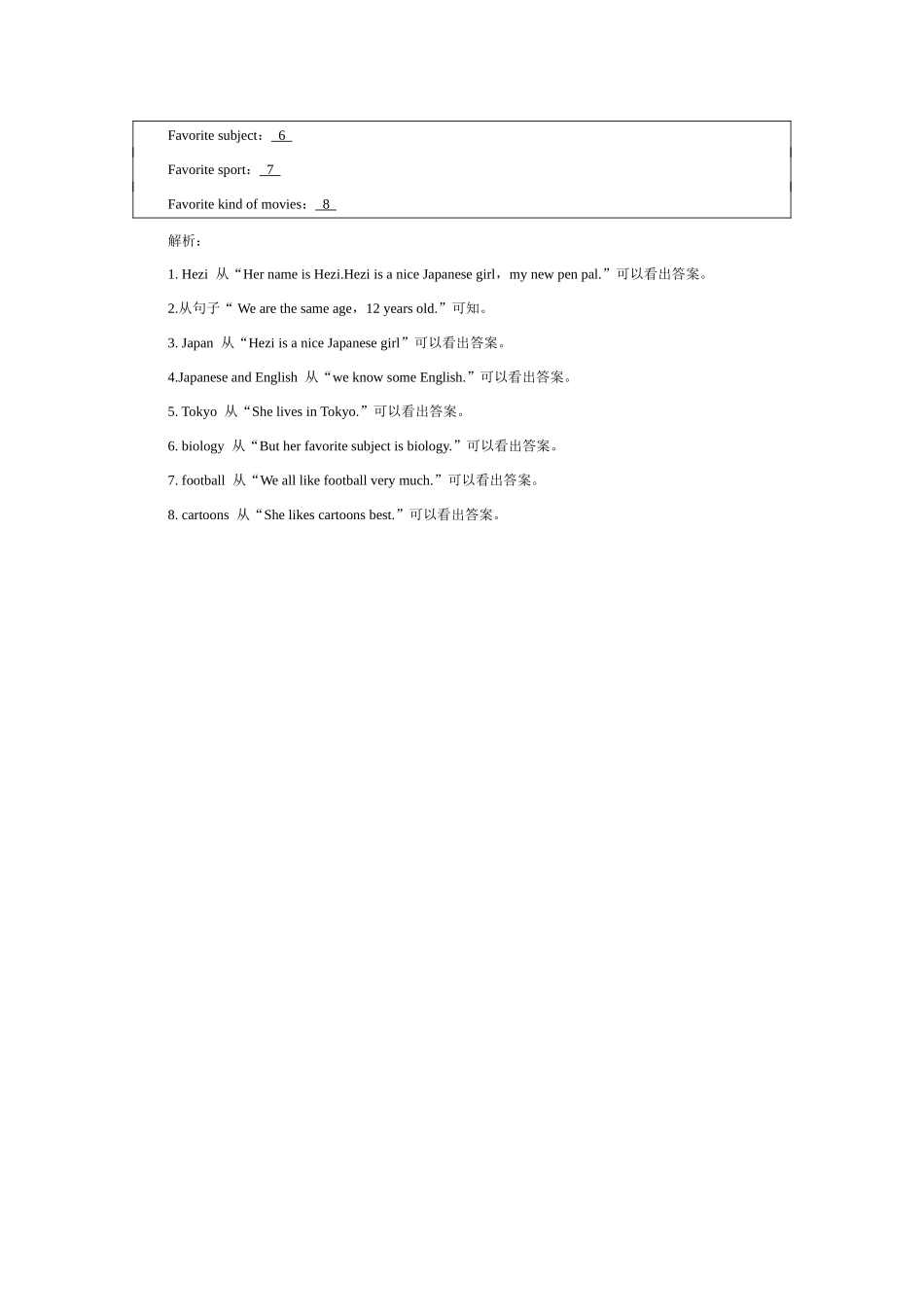 Favorite subject：_6_

Favorite sport：_7_

Favorite kind of movies：_8_

解析：

1. Hezi 从“Her name is Hezi.Hezi is a nice Japanese girl，my new pen pal.”可以看出答案。

2.从句子“ We are the same age，12 years old.”可知。

3. Japan 从“Hezi is a nice Japanese girl”可以看出答案。

4.Japanese and English 从“we know some English.”可以看出答案。

5. Tokyo 从“She lives in Tokyo.”可以看出答案。

6. biology 从“But her favorite subject is biology.”可以看出答案。

7. football 从“We all like football very much.”可以看出答案。

8. cartoons 从“She likes cartoons best.”可以看出答案。